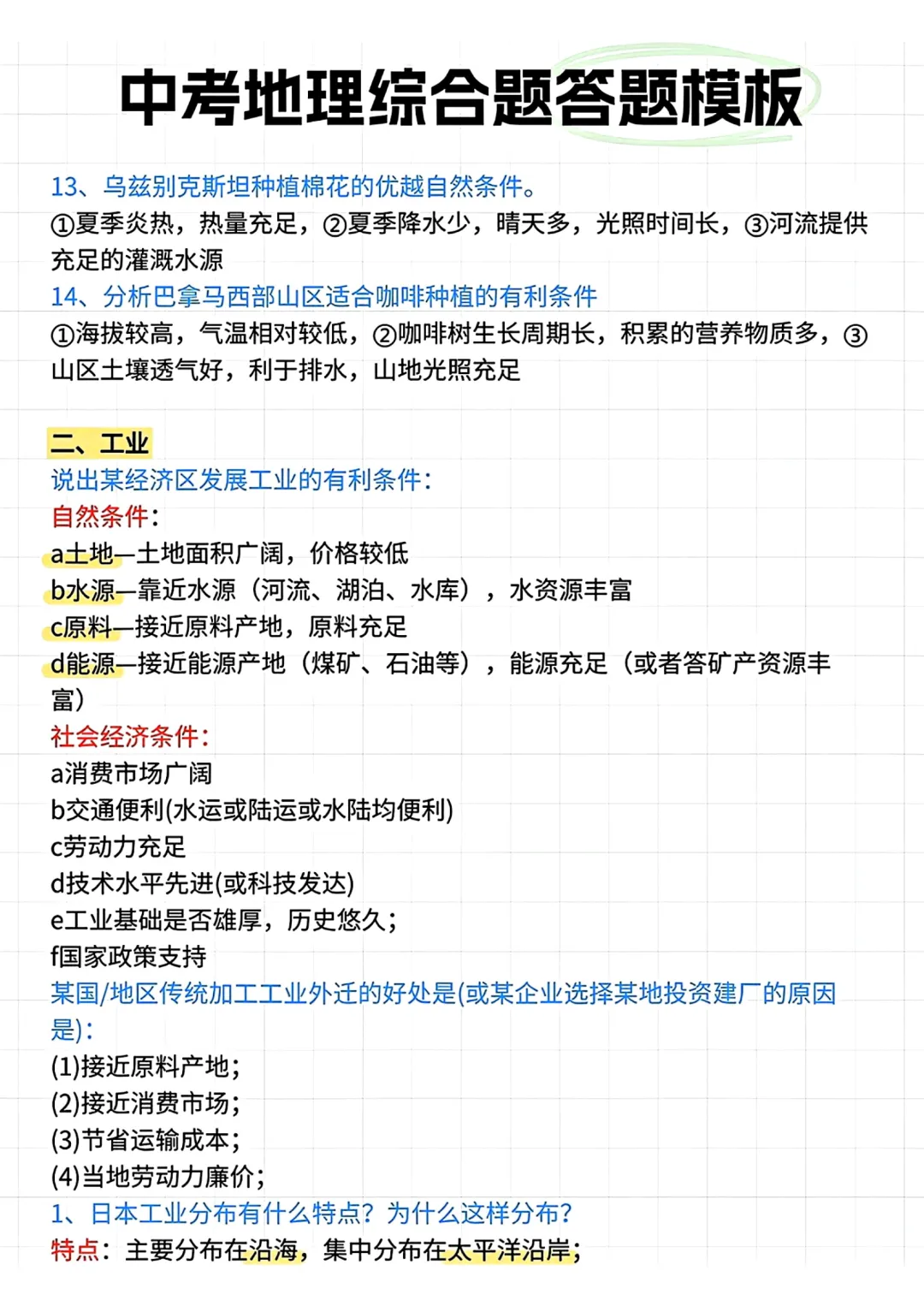 中考地理综合题答题模板

13、乌兹别克斯坦种植棉花的优越自然条件。
①夏季炎热，热量充足，②夏季降水少，晴天多，光照时间长，③河流提供充足的灌溉水源
14、分析巴拿马西部山区适合咖啡种植的有利条件
①海拔较高，气温相对较低，②咖啡树生长周期长，积累的营养物质多，③山区土壤透气好，利于排水，山地光照充足

二、工业
说出某经济区发展工业的有利条件：
自然条件：
a土地—土地面积广阔，价格较低
b水源—靠近水源（河流、湖泊、水库），水资源丰富
c原料—接近原料产地，原料充足
d能源—接近能源产地（煤矿、石油等），能源充足（或者答矿产资源丰富）
社会经济条件：
a消费市场广阔
b交通便利(水运或陆运或水陆均便利)
c劳动力充足
d技术水平先进(或科技发达)
e工业基础是否雄厚，历史悠久；
f国家政策支持
某国/地区传统加工工业外迁的好处是(或某企业选择某地投资建厂的原因是)：
(1)接近原料产地；
(2)接近消费市场；
(3)节省运输成本；
(4)当地劳动力廉价；
1、日本工业分布有什么特点？为什么这样分布？
特点：主要分布在沿海，集中分布在太平洋沿岸；